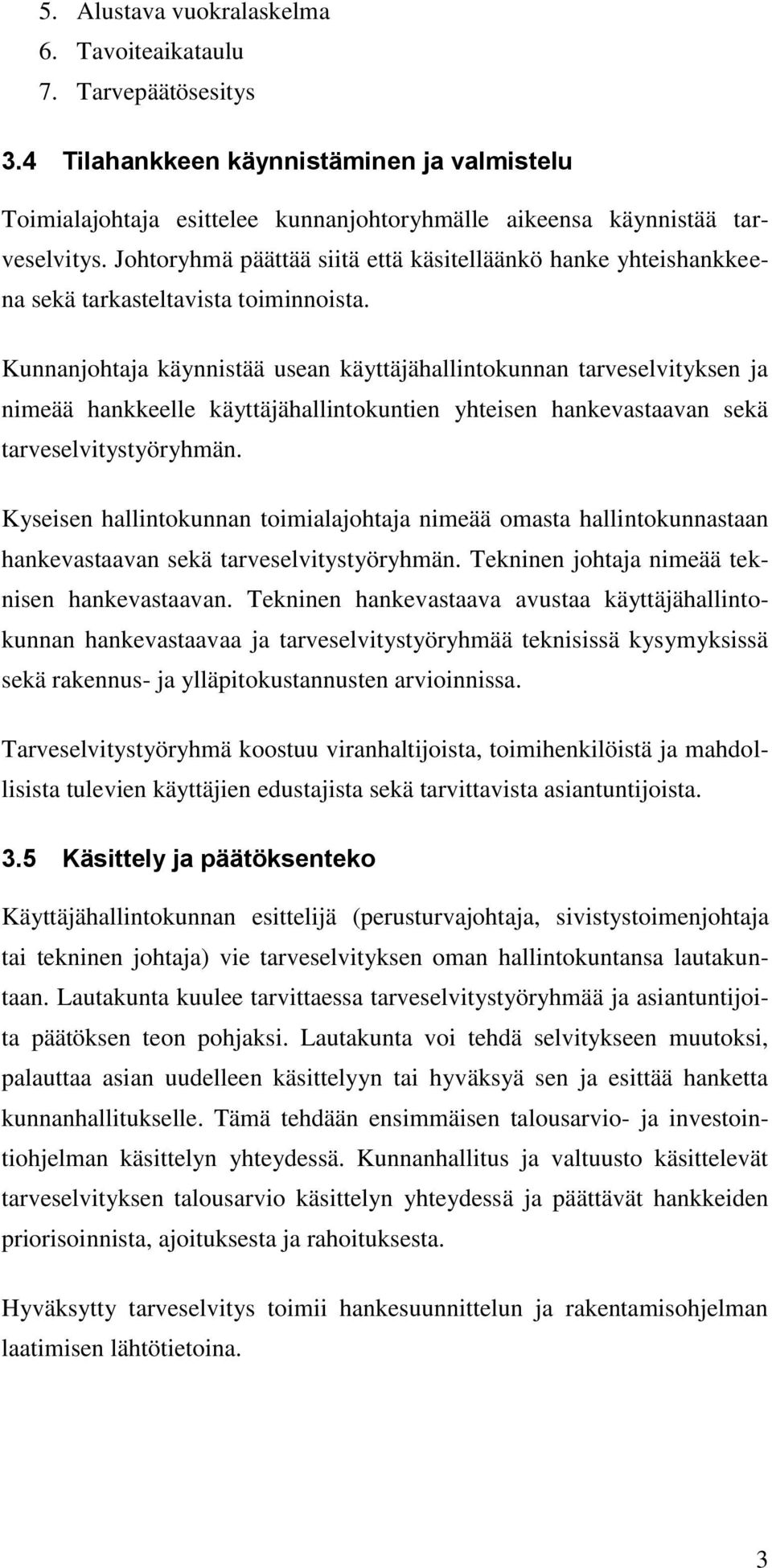 5. Alustava vuokralaskelma
6. Tavoiteaikataulu
7. Tarvepäätösesitys

3.4 Tilahankkeen käynnistäminen ja valmistelu

Toimialajohtaja esittelee kunnanjohtoryhmälle aikeensa käynnistää tarveselvitys. Johtoryhmä päättää siitä että käsitelläänkö hanke yhteishankkeena sekä tarkasteltavista toiminnoista.

Kunnanjohtaja käynnistää usean käyttäjähallintokunnan tarveselvityksen ja nimeää hankkeelle käyttäjähallintokuntien yhteisen hankevastaavan sekä tarveselvitystyöryhmän.

Kyseisen hallintokunnan toimialajohtaja nimeää omasta hallintokunnastaan hankevastaavan sekä tarveselvitystyöryhmän. Tekninen johtaja nimeää teknisen hankevastaavan. Tekninen hankevastaava avustaa käyttäjähallintokunnan hankevastaavaa ja tarveselvitystyöryhmää teknisissä kysymyksissä sekä rakennus- ja ylläpitokustannusten arvioinnissa.

Tarveselvitystyöryhmä koostuu viranhaltijoista, toimihenkilöistä ja mahdollisista tulevien käyttäjien edustajista sekä tarvittavista asiantuntijoista.

3.5 Käsittely ja päätöksenteko

Käyttäjähallintokunnan esittelijä (perusturvajohtaja, sivistystoimenjohtaja tai tekninen johtaja) vie tarveselvityksen oman hallintokuntansa lautakuntaan. Lautakunta kuulee tarvittaessa tarveselvitystyöryhmää ja asiantuntijoita päätöksen teon pohjaksi. Lautakunta voi tehdä selvitykseen muutoksi, palauttaa asian uudelleen käsittelyyn tai hyväksyä sen ja esittää hanketta kunnanhallitukselle. Tämä tehdään ensimmäisen talousarvio- ja investointiohjelman käsittelyn yhteydessä. Kunnanhallitus ja valtuusto käsittelevät tarveselvityksen talousarvio käsittelyn yhteydessä ja päättävät hankkeiden priorisoinnista, ajoituksesta ja rahoituksesta.

Hyväksytty tarveselvitys toimii hankesuunnittelun ja rakentamisohjelman laatimisen lähtötietoina.

3